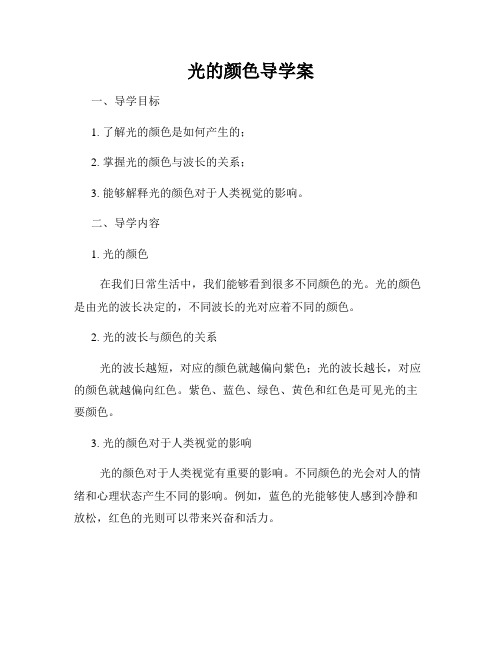 光的颜色导学案

一、导学目标

1. 了解光的颜色是如何产生的；

2. 掌握光的颜色与波长的关系；

3. 能够解释光的颜色对于人类视觉的影响。

二、导学内容

1. 光的颜色

在我们日常生活中，我们能够看到很多不同颜色的光。光的颜色是由光的波长决定的，不同波长的光对应着不同的颜色。

2. 光的波长与颜色的关系

光的波长越短，对应的颜色就越偏向紫色；光的波长越长，对应的颜色就越偏向红色。紫色、蓝色、绿色、黄色和红色是可见光的主要颜色。

3. 光的颜色对于人类视觉的影响

光的颜色对于人类视觉有重要的影响。不同颜色的光会对人的情绪和心理状态产生不同的影响。例如，蓝色的光能够使人感到冷静和放松，红色的光则可以带来兴奋和活力。